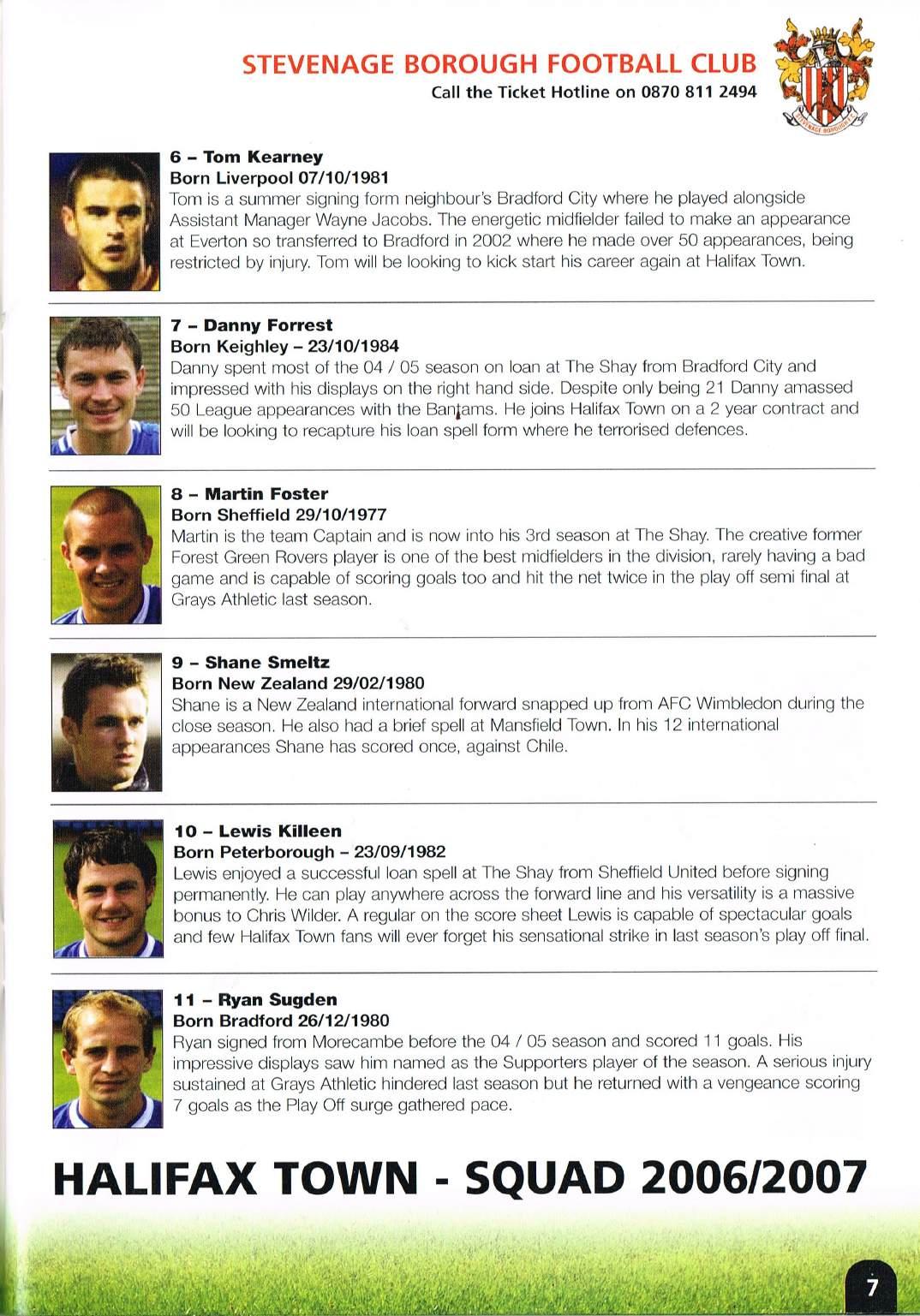 STEVENAGE BOROUGH FOOTBALL CLUB
Call the Ticket Hotline on 0870 811 2494

STEVENAGE BOROUGH

6 – Tom Kearney
Born Liverpool 07/10/1981
Tom is a summer signing form neighbour's Bradford City where he played alongside Assistant Manager Wayne Jacobs. The energetic midfielder failed to make an appearance at Everton so transferred to Bradford in 2002 where he made over 50 appearances, being restricted by injury. Tom will be looking to kick start his career again at Halifax Town.

7 – Danny Forrest
Born Keighley – 23/10/1984
Danny spent most of the 04 / 05 season on loan at The Shay from Bradford City and impressed with his displays on the right hand side. Despite only being 21 Danny amassed 50 League appearances with the Bantams. He joins Halifax Town on a 2 year contract and will be looking to recapture his loan spell form where he terrorised defences.

8 – Martin Foster
Born Sheffield 29/10/1977
Martin is the team Captain and is now into his 3rd season at The Shay. The creative former Forest Green Rovers player is one of the best midfielders in the division, rarely having a bad game and is capable of scoring goals too and hit the net twice in the play off semi final at Grays Athletic last season.

9 – Shane Smeltz
Born New Zealand 29/02/1980
Shane is a New Zealand international forward snapped up from AFC Wimbledon during the close season. He also had a brief spell at Mansfield Town. In his 12 international appearances Shane has scored once, against Chile.

10 – Lewis Killeen
Born Peterborough – 23/09/1982
Lewis enjoyed a successful loan spell at The Shay from Sheffield United before signing permanently. He can play anywhere across the forward line and his versatility is a massive bonus to Chris Wilder. A regular on the score sheet Lewis is capable of spectacular goals and few Halifax Town fans will ever forget his sensational strike in last season's play off final.

11 – Ryan Sugden
Born Bradford 26/12/1980
Ryan signed from Morecambe before the 04 / 05 season and scored 11 goals. His impressive displays saw him named as the Supporters player of the season. A serious injury sustained at Grays Athletic hindered last season but he returned with a vengeance scoring 7 goals as the Play Off surge gathered pace.

HALIFAX TOWN - SQUAD 2006/2007

7